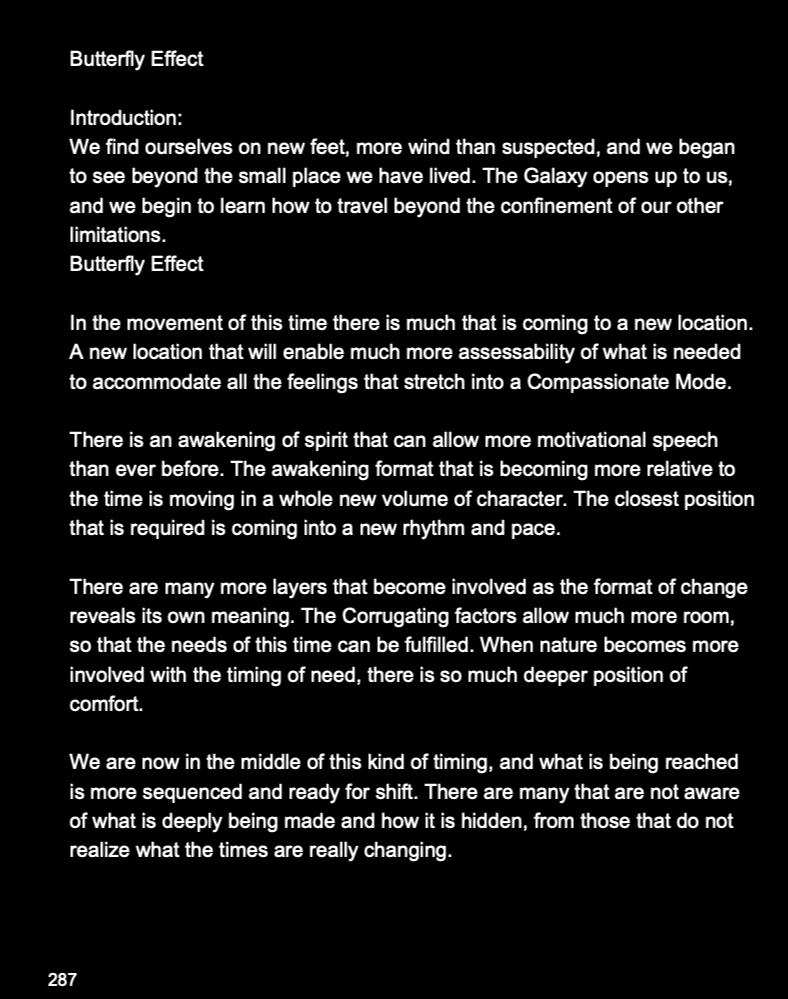 Butterfly Effect

Introduction:
We find ourselves on new feet, more wind than suspected, and we began to see beyond the small place we have lived. The Galaxy opens up to us, and we begin to learn how to travel beyond the confinement of our other limitations.
Butterfly Effect

In the movement of this time there is much that is coming to a new location. A new location that will enable much more assessability of what is needed to accommodate all the feelings that stretch into a Compassionate Mode.

There is an awakening of spirit that can allow more motivational speech than ever before. The awakening format that is becoming more relative to the time is moving in a whole new volume of character. The closest position that is required is coming into a new rhythm and pace.

There are many more layers that become involved as the format of change reveals its own meaning. The Corrugating factors allow much more room, so that the needs of this time can be fulfilled. When nature becomes more involved with the timing of need, there is so much deeper position of comfort.

We are now in the middle of this kind of timing, and what is being reached is more sequenced and ready for shift. There are many that are not aware of what is deeply being made and how it is hidden, from those that do not realize what the times are really changing.

287